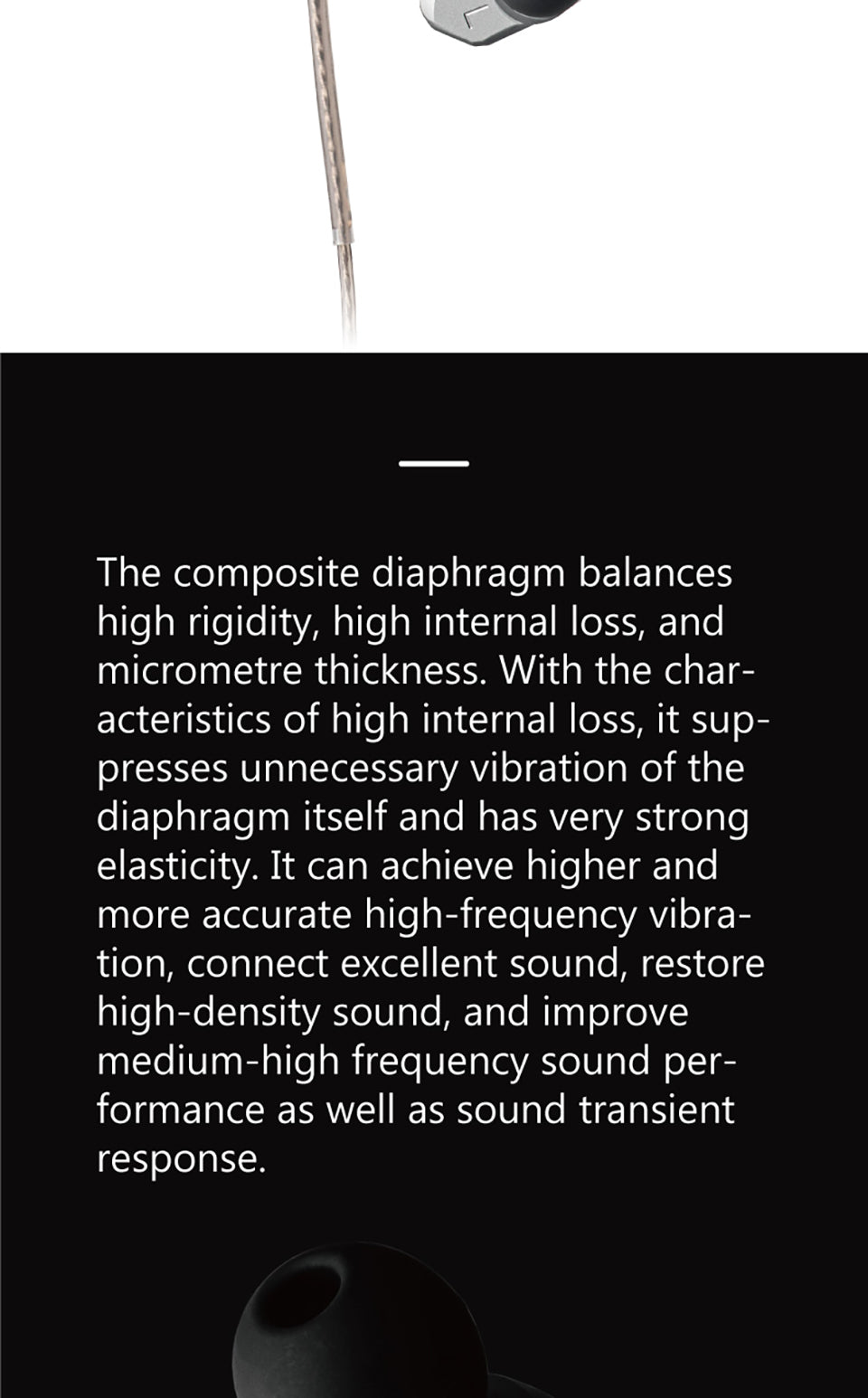 L

The composite diaphragm balances high rigidity, high internal loss, and micrometre thickness. With the characteristics of high internal loss, it suppresses unnecessary vibration of the diaphragm itself and has very strong elasticity. It can achieve higher and more accurate high-frequency vibration, connect excellent sound, restore high-density sound, and improve medium-high frequency sound performance as well as sound transient response.